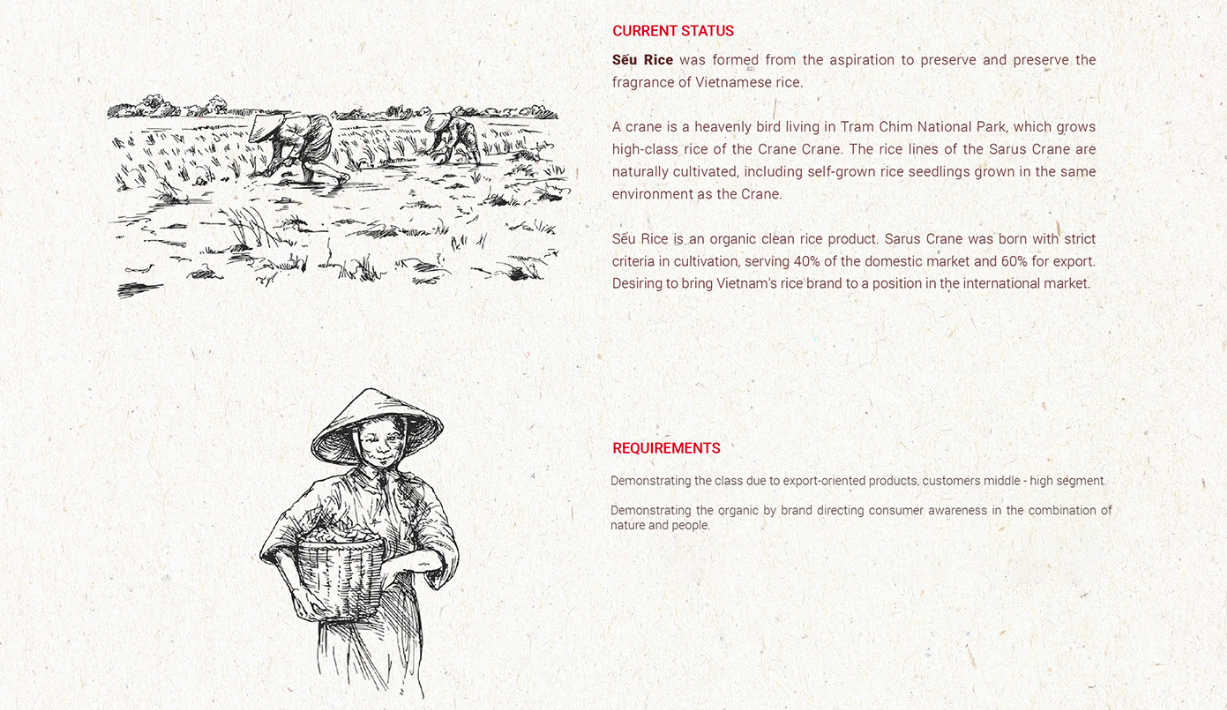 CURRENT STATUS

Sếu Rice was formed from the aspiration to preserve and preserve the fragrance of Vietnamese rice.

A crane is a heavenly bird living in Tram Chim National Park, which grows high-class rice of the Crane Crane. The rice lines of the Sarus Crane are naturally cultivated, including self-grown rice seedlings grown in the same environment as the Crane.

Sếu Rice is an organic clean rice product. Sarus Crane was born with strict criteria in cultivation, serving 40% of the domestic market and 60% for export. Desiring to bring Vietnam's rice brand to a position in the international market.

REQUIREMENTS

Demonstrating the class due to export-oriented products, customers middle - high segment.

Demonstrating the organic by brand directing consumer awareness in the combination of nature and people.